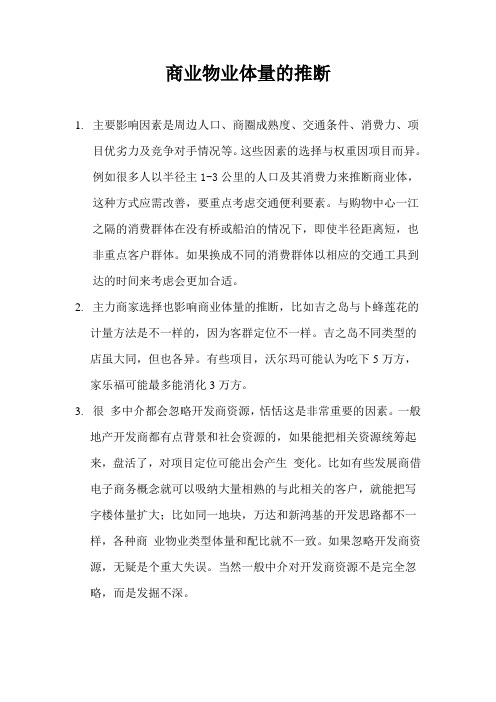 商业物业体量的推断

1. 主要影响因素是周边人口、商圈成熟度、交通条件、消费力、项目优劣力及竞争对手情况等。这些因素的选择与权重因项目而异。例如很多人以半径主 1-3 公里的人口及其消费力来推断商业体，这种方式应需改善，要重点考虑交通便利要素。与购物中心一江之隔的消费群体在没有桥或船泊的情况下，即使半径距离短，也非重点客户群体。如果换成不同的消费群体以相应的交通工具到达的时间来考虑会更加合适。

2. 主力商家选择也影响商业体量的推断，比如吉之岛与卜蜂莲花的计量方法是不一样的，因为客群定位不一样。吉之岛不同类型的店虽大同，但也各异。有些项目，沃尔玛可能认为吃下 5 万方，家乐福可能最多能消化 3 万方。

3. 很 多中介都会忽略开发商资源，恬恬这是非常重要的因素。一般地产开发商都有点背景和社会资源的，如果能把相关资源统筹起来，盘活了，对项目定位可能出会产生 变化。比如有些发展商借电子商务概念就可以吸纳大量相熟的与此相关的客户，就能把写字楼体量扩大；比如同一地块，万达和新鸿基的开发思路都不一样，各种商 业物业类型体量和配比就不一致。如果忽略开发商资源，无疑是个重大失误。当然一般中介对开发商资源不是完全忽略，而是发掘不深。